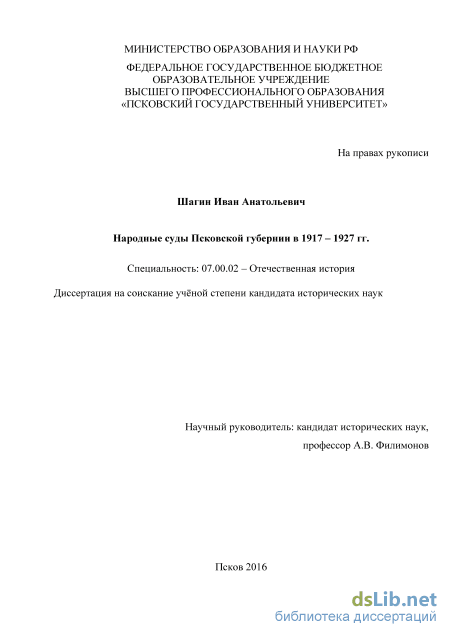 МИНИСТЕРСТВО ОБРАЗОВАНИЯ И НАУКИ РФ
ФЕДЕРАЛЬНОЕ ГОСУДАРСТВЕННОЕ БЮДЖЕТНОЕ ОБРАЗОВАТЕЛЬНОЕ УЧРЕЖДЕНИЕ ВЫСШЕГО ПРОФЕССИОНАЛЬНОГО ОБРАЗОВАНИЯ «ПСКОВСКИЙ ГОСУДАРСТВЕННЫЙ УНИВЕРСИТЕТ»

На правах рукописи

Шагин Иван Анатольевич

Народные суды Псковской губернии в 1917 – 1927 гг.

Специальность: 07.00.02 – Отечественная история

Диссертация на соискание учёной степени кандидата исторических наук

Научный руководитель: кандидат исторических наук,
профессор А.В. Филимонов

Псков 2016

dsLib.net
библиотека диссертаций